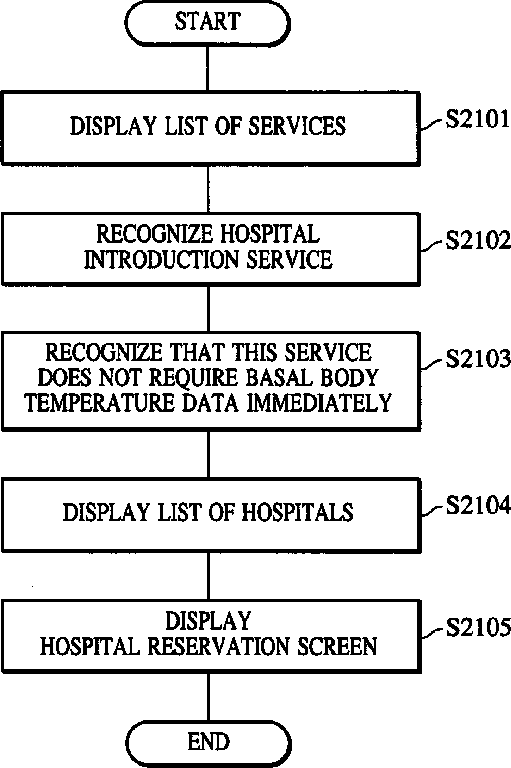 START

DISPLAY LIST OF SERVICES

S2101

RECOGNIZE HOSPITAL INTRODUCTION SERVICE

S2102

RECOGNIZE THAT THIS SERVICE DOES NOT REQUIRE BASAL BODY TEMPERATURE DATA IMMEDIATELY

S2103

DISPLAY LIST OF HOSPITALS

S2104

DISPLAY HOSPITAL RESERVATION SCREEN

S2105

END